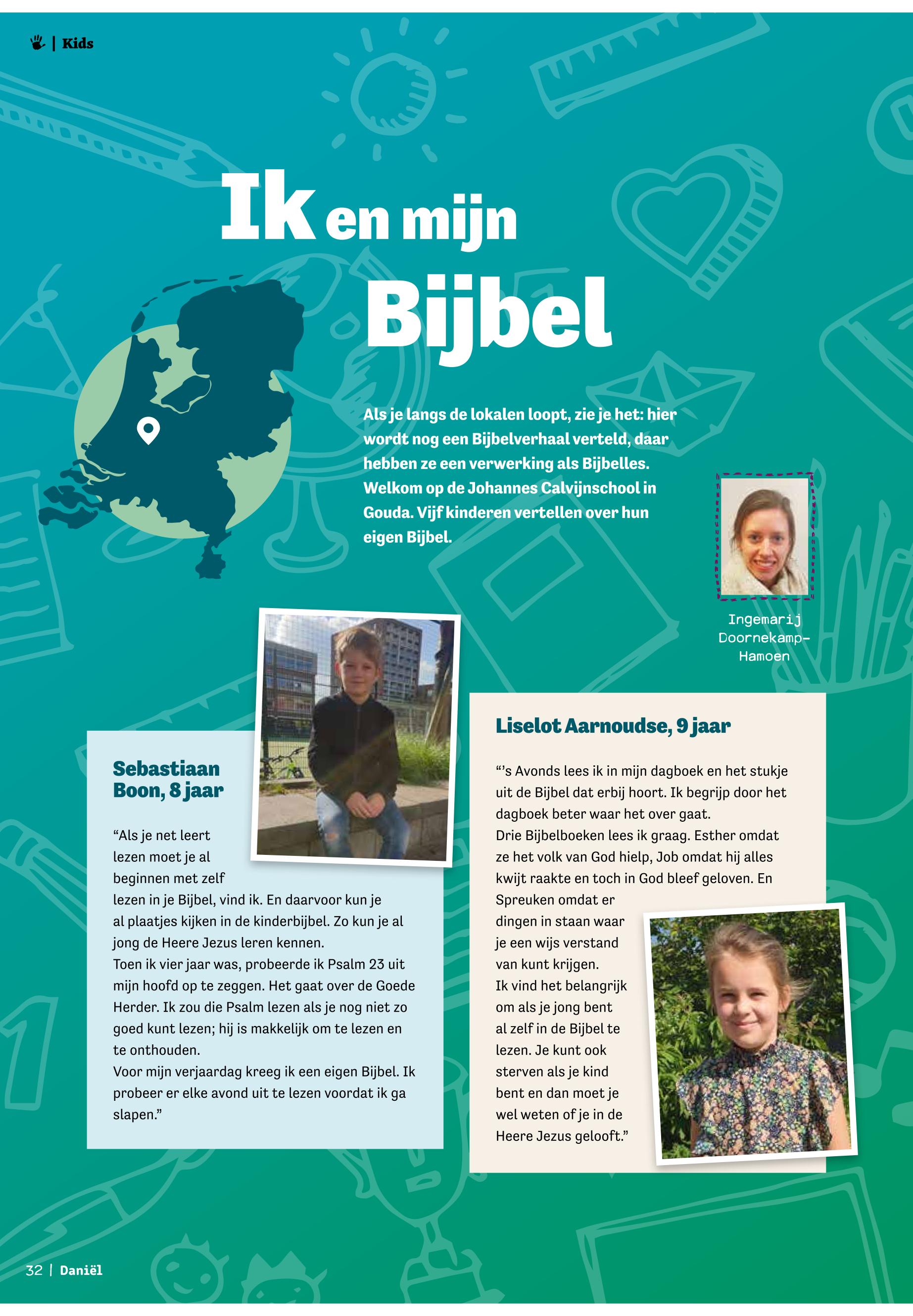 | Kids

Ik en mijn Bijbel

Als je langs de lokalen loopt, zie je het: hier wordt nog een Bijbelverhaal verteld, daar hebben ze een verwerking als Bijbelles. Welkom op de Johannes Calvijnschool in Gouda. Vijf kinderen vertellen over hun eigen Bijbel.

Ingemarij Doornekamp-Hamoen

Sebastiaan Boon, 8 jaar

“Als je net leert lezen moet je al beginnen met zelf lezen in je Bijbel, vind ik. En daarvoor kun je al plaatjes kijken in de kinderbijbel. Zo kun je al jong de Heere Jezus leren kennen.
Toen ik vier jaar was, probeerde ik Psalm 23 uit mijn hoofd op te zeggen. Het gaat over de Goede Herder. Ik zou die Psalm lezen als je nog niet zo goed kunt lezen; hij is makkelijk om te lezen en te onthouden.
Voor mijn verjaardag kreeg ik een eigen Bijbel. Ik probeer er elke avond uit te lezen voordat ik ga slapen.”

Liselot Aarnoudse, 9 jaar

“’s Avonds lees ik in mijn dagboek en het stukje uit de Bijbel dat erbij hoort. Ik begrijp door het dagboek beter waar het over gaat.
Drie Bijbelboeken lees ik graag. Esther omdat ze het volk van God hielp, Job omdat hij alles kwijt raakte en toch in God bleef geloven. En Spreuken omdat er dingen in staan waar je een wijs verstand van kunt krijgen.
Ik vind het belangrijk om als je jong bent al zelf in de Bijbel te lezen. Je kunt ook sterven als je kind bent en dan moet je wel weten of je in de Heere Jezus gelooft.”

32 | Daniël